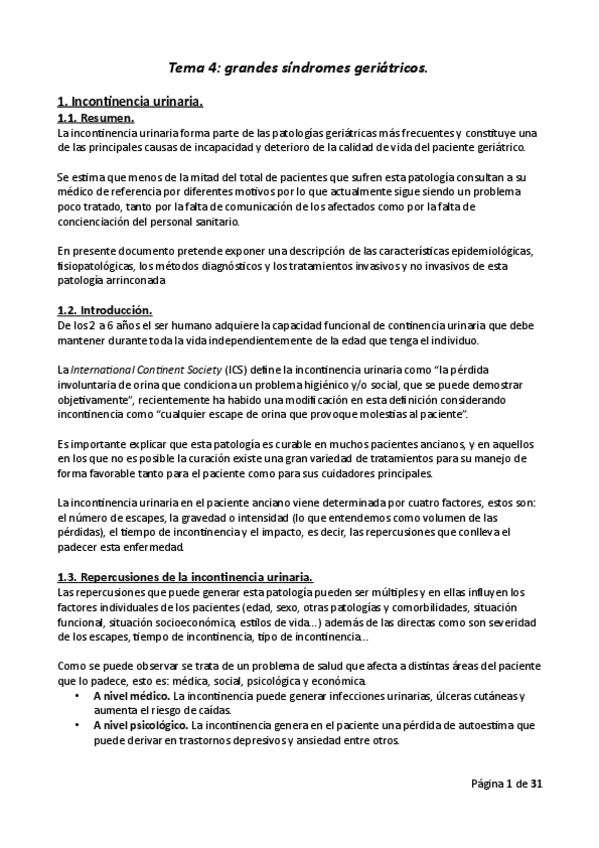 Tema 4: grandes síndromes geriátricos.

1. Incontinencia urinaria.

1.1. Resumen.

La incontinencia urinaria forma parte de las patologías geriátricas más frecuentes y constituye una de las principales causas de incapacidad y deterioro de la calidad de vida del paciente geriátrico.

Se estima que menos de la mitad del total de pacientes que sufren esta patología consultan a su médico de referencia por diferentes motivos por lo que actualmente sigue siendo un problema poco tratado, tanto por la falta de comunicación de los afectados como por la falta de concienciación del personal sanitario.

En presente documento pretende exponer una descripción de las características epidemiológicas, fisiopatológicas, los métodos diagnósticos y los tratamientos invasivos y no invasivos de esta patología arrinconada

1.2. Introducción.

De los 2 a 6 años el ser humano adquiere la capacidad funcional de continencia urinaria que debe mantener durante toda la vida independientemente de la edad que tenga el individuo.

La International Continent Society (ICS) define la incontinencia urinaria como "la pérdida involuntaria de orina que condiciona un problema higiénico y/o social, que se puede demostrar objetivamente", recientemente ha habido una modificación en esta definición considerando incontinencia como "cualquier escape de orina que provoque molestias al paciente".

Es importante explicar que esta patología es curable en muchos pacientes ancianos, y en aquellos en los que no es posible la curación existe una gran variedad de tratamientos para su manejo de forma favorable tanto para el paciente como para sus cuidadores principales.

La incontinencia urinaria en el paciente anciano viene determinada por cuatro factores, estos son: el número de escapes, la gravedad o intensidad (lo que entendemos como volumen de las pérdidas), el tiempo de incontinencia y el impacto, es decir, las repercusiones que conlleva el padecer esta enfermedad.

1.3. Repercusiones de la incontinencia urinaria.

Las repercusiones que puede generar esta patología pueden ser múltiples y en ellas influyen los factores individuales de los pacientes (edad, sexo, otras patologías y comorbilidades, situación funcional, situación socioeconómica, estilos de vida...) además de las directas como son severidad de los escapes, tiempo de incontinencia, tipo de incontinencia...

Como se puede observar se trata de un problema de salud que afecta a distintas áreas del paciente que lo padece, esto es: médica, social, psicológica y económica.

• A nivel médico. La incontinencia puede generar infecciones urinarias, úlceras cutáneas y aumenta el riesgo de caídas.
• A nivel psicológico. La incontinencia genera en el paciente una pérdida de autoestima que puede derivar en trastornos depresivos y ansiedad entre otros.

Página 1 de 31